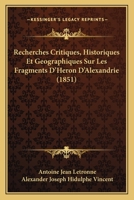 KESSINGER'S LEGACY REPRINTS

Recherches Critiques, Historiques Et Geographiques Sur Les Fragments D'Heron D'Alexandrie (1851)

Antoine Jean Letronne
Alexander Joseph Hidulphe Vincent